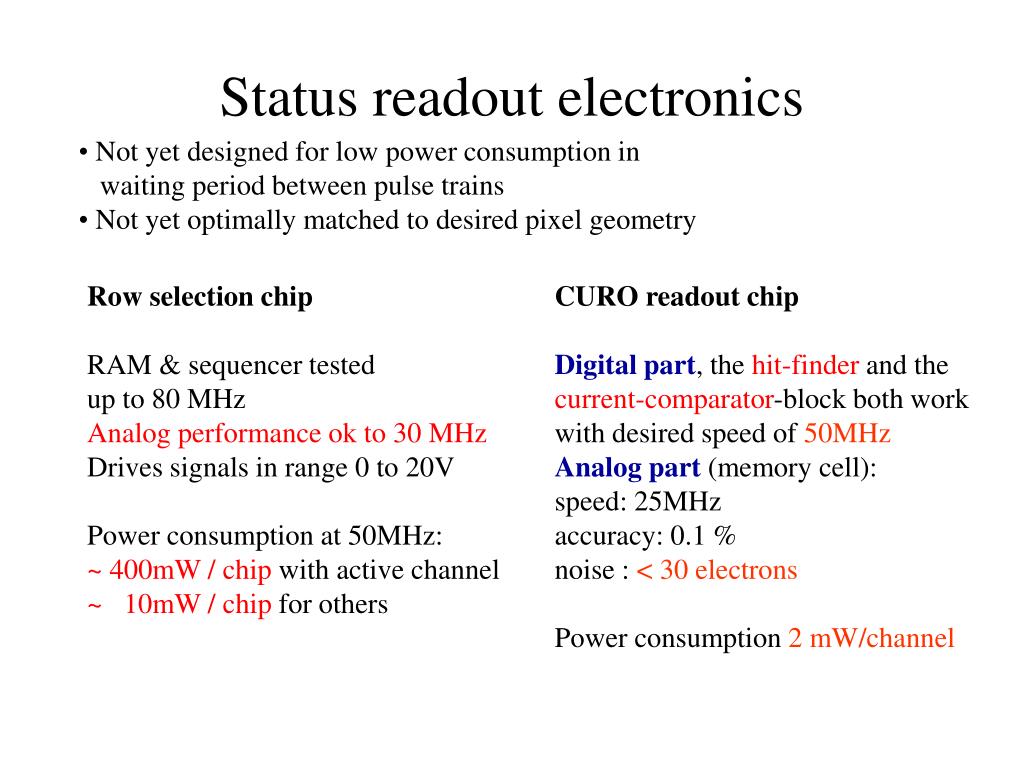 Status readout electronics

• Not yet designed for low power consumption in waiting period between pulse trains
• Not yet optimally matched to desired pixel geometry

Row selection chip

RAM & sequencer tested
up to 80 MHz
Analog performance ok to 30 MHz
Drives signals in range 0 to 20V

Power consumption at 50MHz:
~ 400mW / chip with active channel
~ 10mW / chip for others

CURO readout chip

Digital part, the hit-finder and the current-comparator-block both work with desired speed of 50MHz
Analog part (memory cell):
speed: 25MHz
accuracy: 0.1 %
noise : < 30 electrons

Power consumption 2 mW/channel